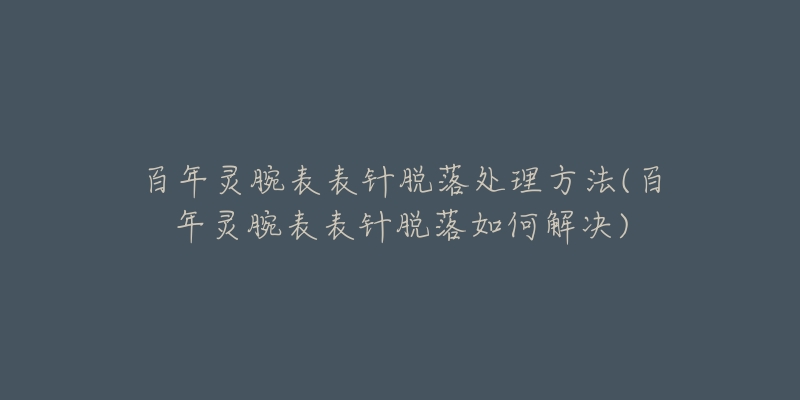 百年灵腕表表针脱落处理方法(百年灵腕表表针脱落如何解决)